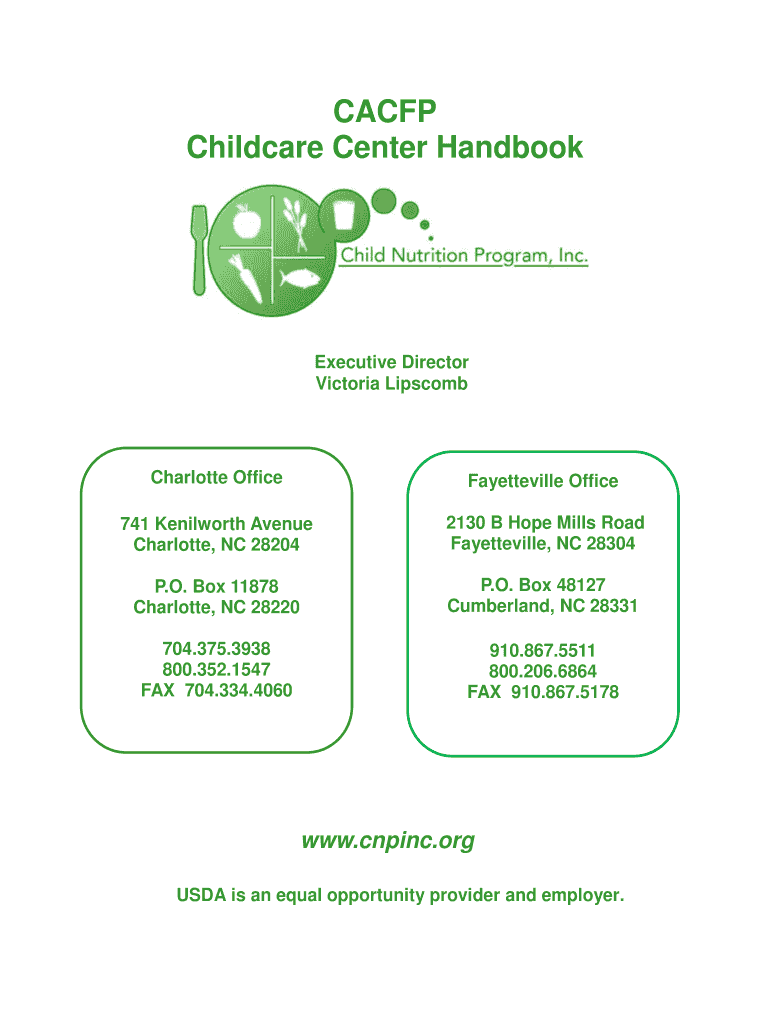 CACFP
Childcare Center Handbook

Child Nutrition Program, Inc.

Executive Director
Victoria Lipscomb

Charlotte Office

741 Kenilworth Avenue
Charlotte, NC 28204

P.O. Box 11878
Charlotte, NC 28220

704.375.3938
800.352.1547
FAX 704.334.4060

Fayetteville Office

2130 B Hope Mills Road
Fayetteville, NC 28304

P.O. Box 48127
Cumberland, NC 28331

910.867.5511
800.206.6864
FAX 910.867.5178

www.cnpinc.org

USDA is an equal opportunity provider and employer.